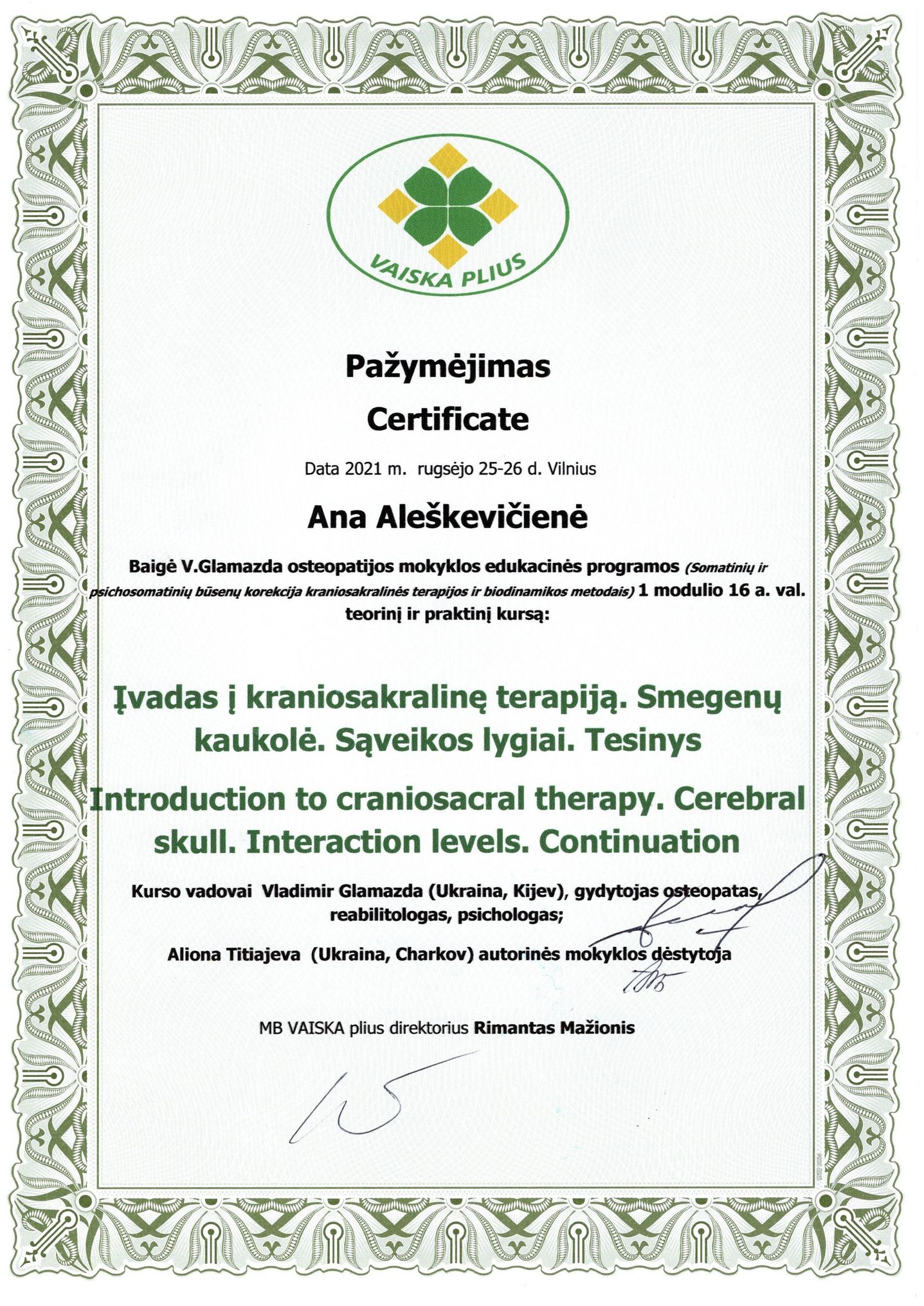 VAISKA PLIUS

Pažymėjimas

Certificate

Data 2021 m. rugsėjo 25-26 d. Vilnius

Ana Aleškevičienė

Baigė V.Glamazda osteopatijos mokyklos edukacinės programos (Somatinių ir psichosomatinių būsenų korekcija kraniosakralinės terapijos ir biodinamikos metodais) 1 modulio 16 a. val. teorinį ir praktinį kursą:

Įvadas į kraniosakralinę terapiją. Smegenų kaukolė. Sąveikos lygiai. Tesinys

Introduction to craniosacral therapy. Cerebral skull. Interaction levels. Continuation

Kurso vadovai Vladimir Glamazda (Ukraina, Kijev), gydytojas osteopatas, reabilitologas, psichologas;

Aliona Titiajeva (Ukraina, Charkov) autorinės mokyklos dėstytoja

MB VAISKA plius direktorius Rimantas Mažionis